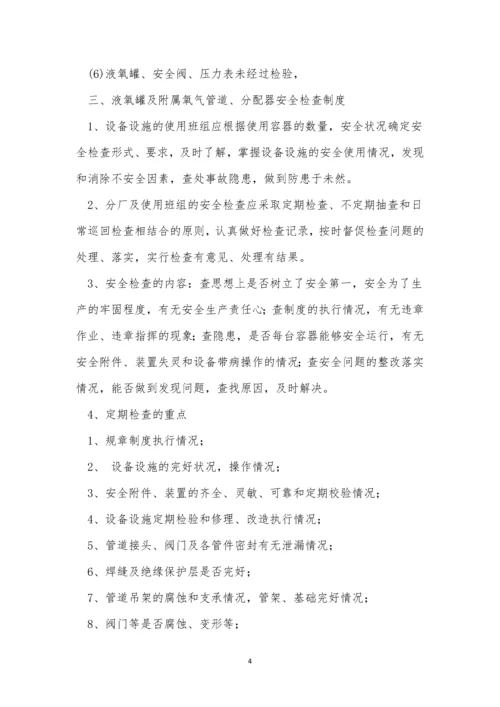 (6)液氧罐、安全阀、压力表未经过检验，

三、液氧罐及附属氧气管道、分配器安全检查制度

1、设备设施的使用班组应根据使用容器的数量，安全状况确定安全检查形式、要求，及时了解，掌握设备设施的安全使用情况，发现和消除不安全因素，查处事故隐患，做到防患于未然。

2、分厂及使用班组的安全检查应采取定期检查、不定期抽查和日常巡回检查相结合的原则，认真做好检查记录，按时督促检查问题的处理、落实，实行检查有意见、处理有结果。

3、安全检查的内容：查思想上是否树立了安全第一，安全为了生产的牢固程度，有无安全生产责任心；查制度的执行情况，有无违章作业、违章指挥的现象；查隐患，是否每台容器能够安全运行，有无安全附件、装置失灵和设备带病操作的情况；查安全问题的整改落实情况，能否做到发现问题，查找原因，及时解决。

4、定期检查的重点

1、规章制度执行情况；

2、 设备设施的完好状况，操作情况；

3、安全附件、装置的齐全、灵敏、可靠和定期校验情况；

4、设备设施定期检验和修理、改造执行情况；

5、管道接头、阀门及各管件密封有无泄漏情况；

6、焊缝及绝缘保护层是否完好；

7、管道吊架的腐蚀和支承情况，管架、基础完好情况；

8、阀门等是否腐蚀、变形等；

4